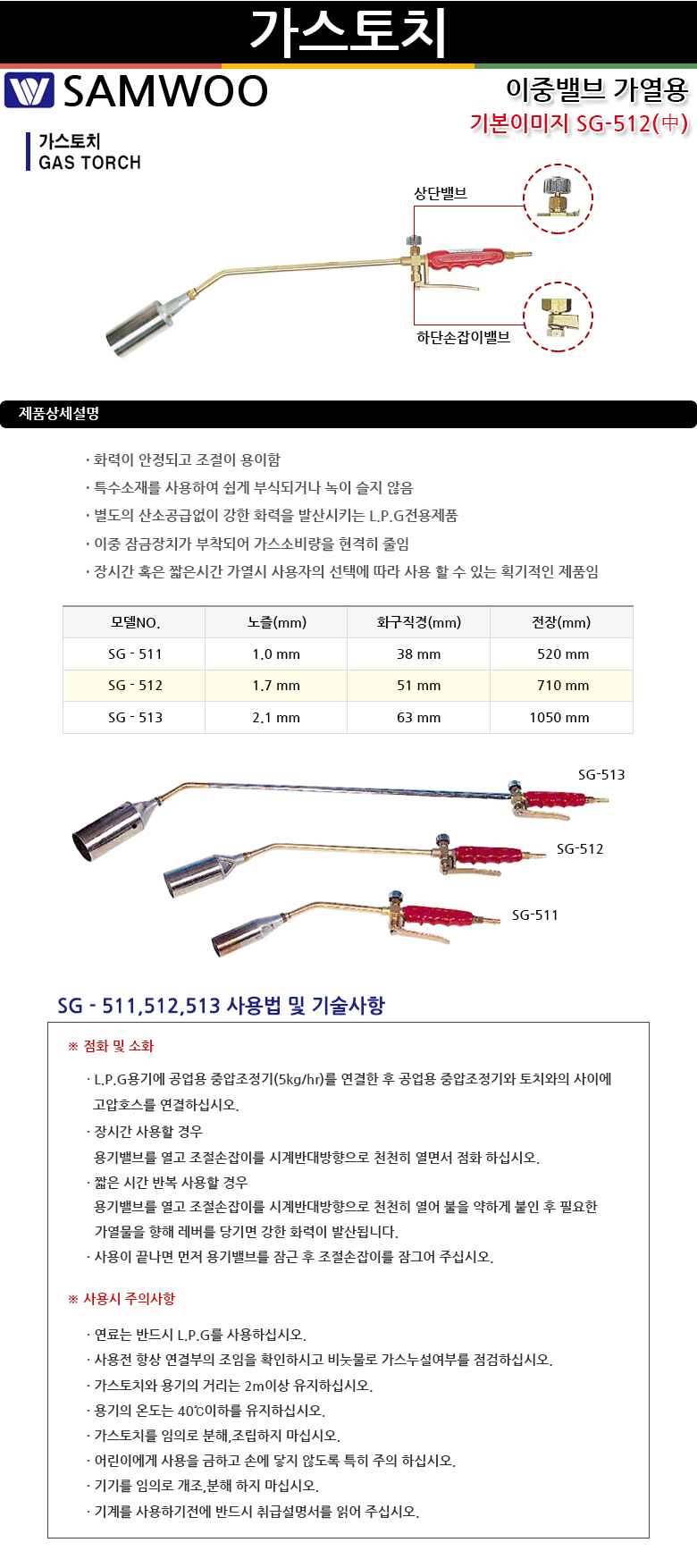 가스토치

SAMWOO

이중밸브 가열용

기본이미지 SG-512(中)

가스토치
GAS TORCH

상단밸브

하단손잡이밸브

제품상세설명

· 화력이 안정되고 조절이 용이함
· 특수소재를 사용하여 쉽게 부식되거나 녹이 슬지 않음
· 별도의 산소공급없이 강한 화력을 발산시키는 L.P.G전용제품
· 이중 잠금장치가 부착되어 가스소비량을 현격히 줄임
· 장시간 혹은 짧은시간 가열시 사용자의 선택에 따라 사용 할 수 있는 획기적인 제품임

| 모델NO. | 노즐(mm) | 화구직경(mm) | 전장(mm) |
|---|---|---|---|
| SG - 511 | 1.0 mm | 38 mm | 520 mm |
| SG - 512 | 1.7 mm | 51 mm | 710 mm |
| SG - 513 | 2.1 mm | 63 mm | 1050 mm |

SG-513

SG-512

SG-511

SG - 511,512,513 사용법 및 기술사항

※ 점화 및 소화

· L.P.G용기에 공업용 중압조정기(5kg/hr)를 연결한 후 공업용 중압조정기와 토치와의 사이에 고압호스를 연결하십시오.
· 장시간 사용할 경우
용기밸브를 열고 조절손잡이를 시계반대방향으로 천천히 열면서 점화 하십시오.
· 짧은 시간 반복 사용할 경우
용기밸브를 열고 조절손잡이를 시계반대방향으로 천천히 열어 불을 약하게 붙인 후 필요한 가열물을 향해 레버를 당기면 강한 화력이 발산됩니다.
· 사용이 끝나면 먼저 용기밸브를 잠근 후 조절손잡이를 잠그어 주십시오.

※ 사용시 주의사항

· 연료는 반드시 L.P.G를 사용하십시오.
· 사용전 항상 연결부의 조임을 확인하시고 비눗물로 가스누설여부를 점검하십시오.
· 가스토치와 용기의 거리는 2m이상 유지하십시오.
· 용기의 온도는 40℃이하를 유지하십시오.
· 가스토치를 임의로 분해,조립하지 마십시오.
· 어린이에게 사용을 금하고 손에 닿지 않도록 특히 주의 하십시오.
· 기기를 임의로 개조,분해 하지 마십시오.
· 기계를 사용하기전에 반드시 취급설명서를 읽어 주십시오.